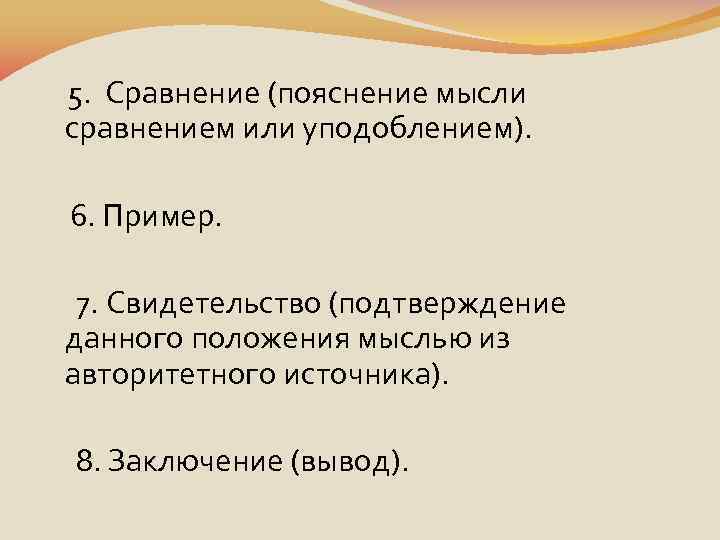 5. Сравнение (пояснение мысли сравнением или уподоблением).

6. Пример.

7. Свидетельство (подтверждение данного положения мыслью из авторитетного источника).

8. Заключение (вывод).